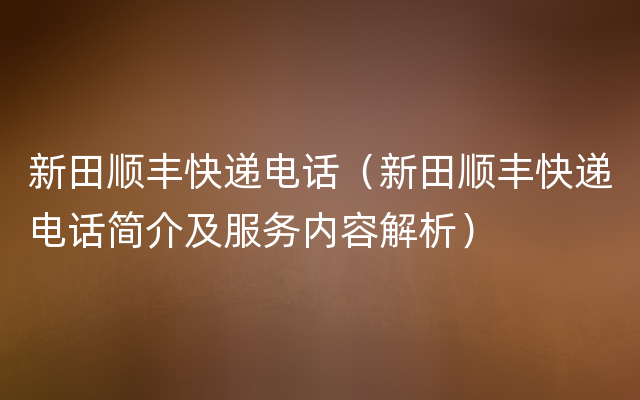 新田顺丰快递电话（新田顺丰快递电话简介及服务内容解析）